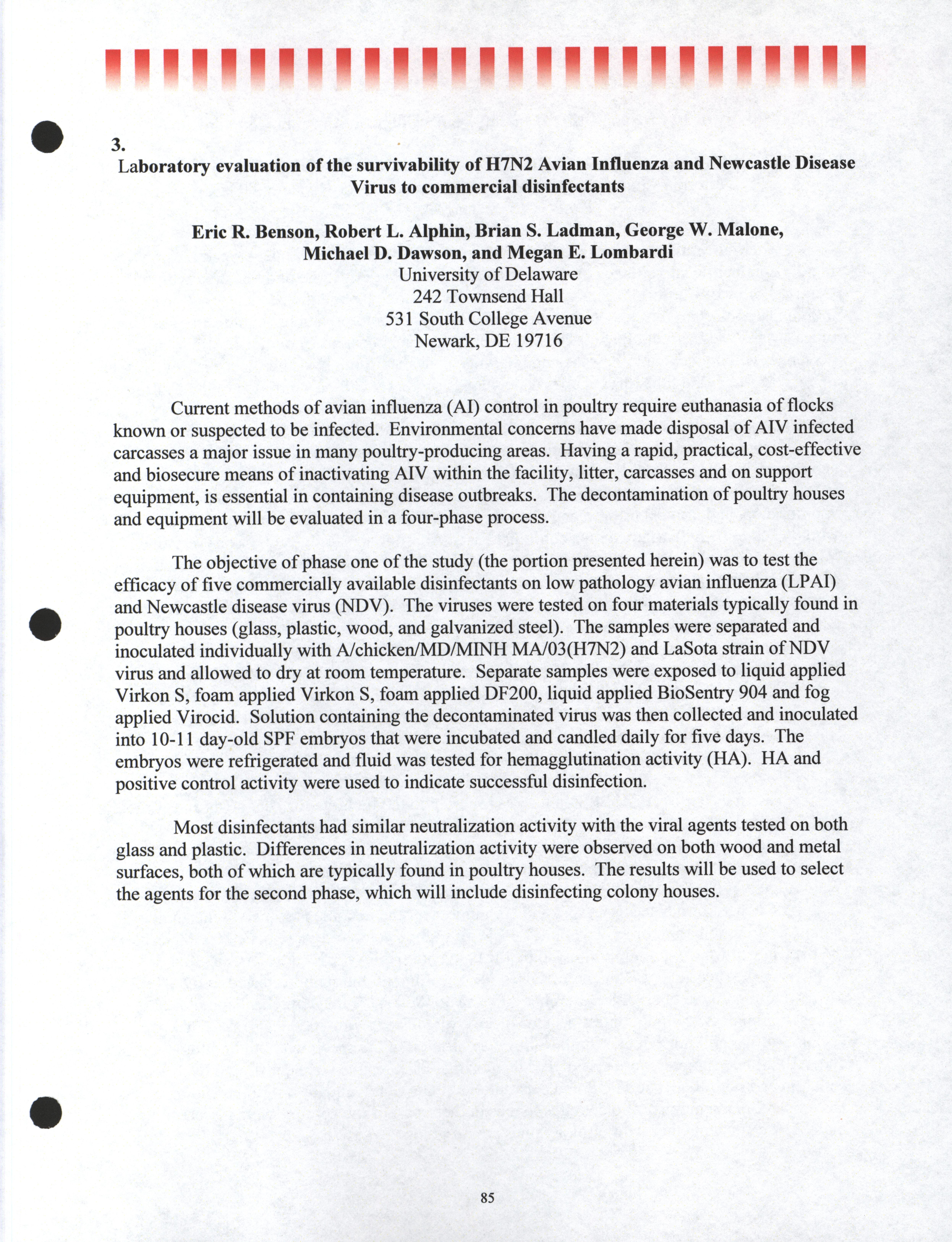 3.
Laboratory evaluation of the survivability of H7N2 Avian Influenza and Newcastle Disease Virus to commercial disinfectants

Eric R. Benson, Robert L. Alphin, Brian S. Ladman, George W. Malone, Michael D. Dawson, and Megan E. Lombardi
University of Delaware
242 Townsend Hall
531 South College Avenue
Newark, DE 19716

Current methods of avian influenza (AI) control in poultry require euthanasia of flocks known or suspected to be infected. Environmental concerns have made disposal of AIV infected carcasses a major issue in many poultry-producing areas. Having a rapid, practical, cost-effective and biosecure means of inactivating AIV within the facility, litter, carcasses and on support equipment, is essential in containing disease outbreaks. The decontamination of poultry houses and equipment will be evaluated in a four-phase process.

The objective of phase one of the study (the portion presented herein) was to test the efficacy of five commercially available disinfectants on low pathology avian influenza (LPAI) and Newcastle disease virus (NDV). The viruses were tested on four materials typically found in poultry houses (glass, plastic, wood, and galvanized steel). The samples were separated and inoculated individually with A/chicken/MD/MINH MA/03(H7N2) and LaSota strain of NDV virus and allowed to dry at room temperature. Separate samples were exposed to liquid applied Virkon S, foam applied Virkon S, foam applied DF200, liquid applied BioSentry 904 and fog applied Virocid. Solution containing the decontaminated virus was then collected and inoculated into 10-11 day-old SPF embryos that were incubated and candled daily for five days. The embryos were refrigerated and fluid was tested for hemagglutination activity (HA). HA and positive control activity were used to indicate successful disinfection.

Most disinfectants had similar neutralization activity with the viral agents tested on both glass and plastic. Differences in neutralization activity were observed on both wood and metal surfaces, both of which are typically found in poultry houses. The results will be used to select the agents for the second phase, which will include disinfecting colony houses.

85